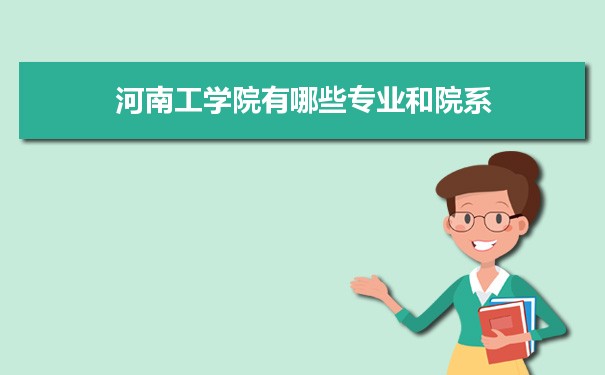 河南工学院有哪些专业和院系